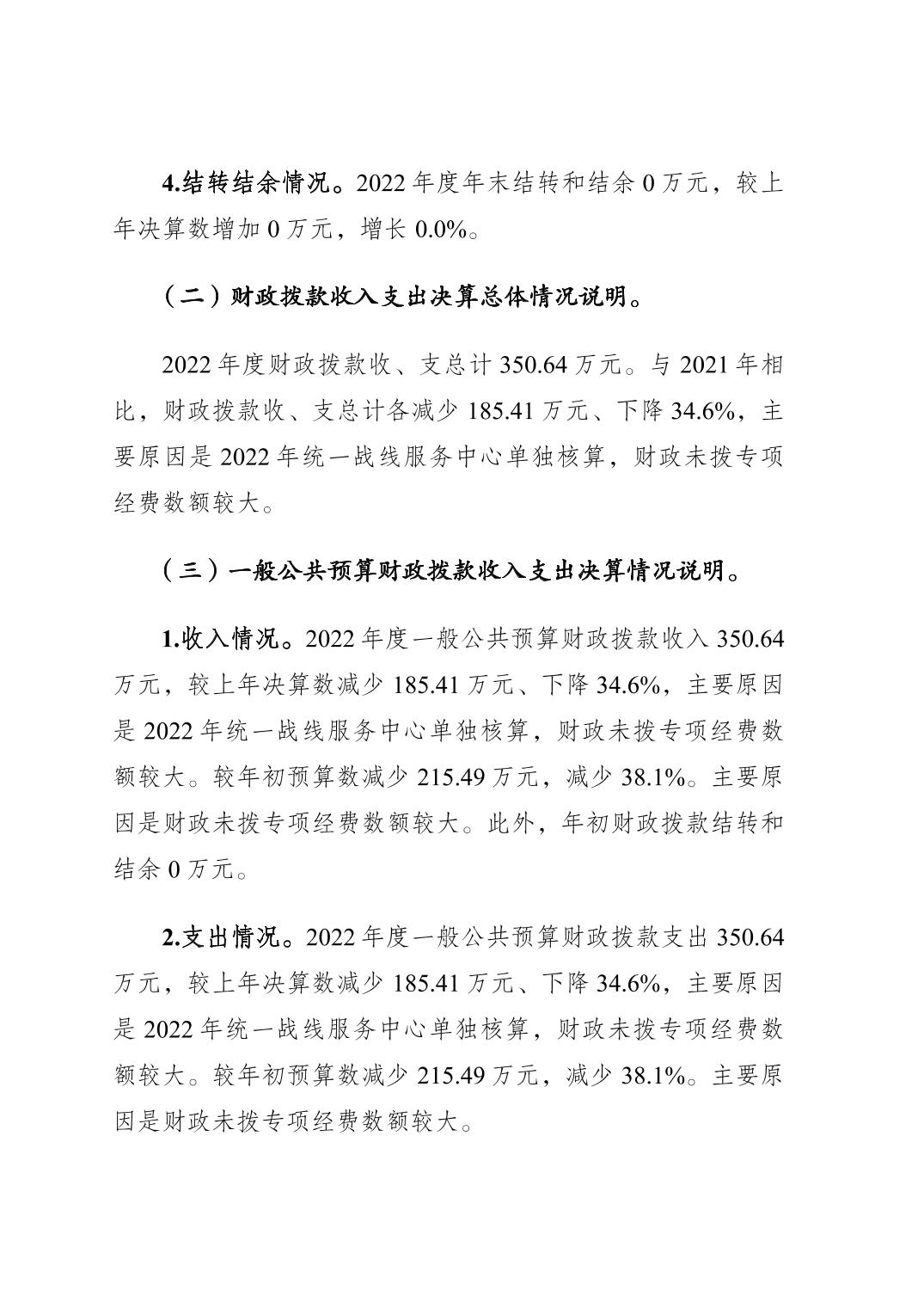 4.结转结余情况。2022 年度年末结转和结余 0 万元，较上年决算数增加 0 万元，增长 0.0%。

（二）财政拨款收入支出决算总体情况说明。

2022 年度财政拨款收、支总计 350.64 万元。与 2021 年相比，财政拨款收、支总计各减少 185.41 万元、下降 34.6%，主要原因是 2022 年统一战线服务中心单独核算，财政未拨专项经费数额较大。

（三）一般公共预算财政拨款收入支出决算情况说明。

1.收入情况。2022 年度一般公共预算财政拨款收入 350.64 万元，较上年决算数减少 185.41 万元、下降 34.6%，主要原因是 2022 年统一战线服务中心单独核算，财政未拨专项经费数额较大。较年初预算数减少 215.49 万元，减少 38.1%。主要原因是财政未拨专项经费数额较大。此外，年初财政拨款结转和结余 0 万元。

2.支出情况。2022 年度一般公共预算财政拨款支出 350.64 万元，较上年决算数减少 185.41 万元、下降 34.6%，主要原因是 2022 年统一战线服务中心单独核算，财政未拨专项经费数额较大。较年初预算数减少 215.49 万元，减少 38.1%。主要原因是财政未拨专项经费数额较大。